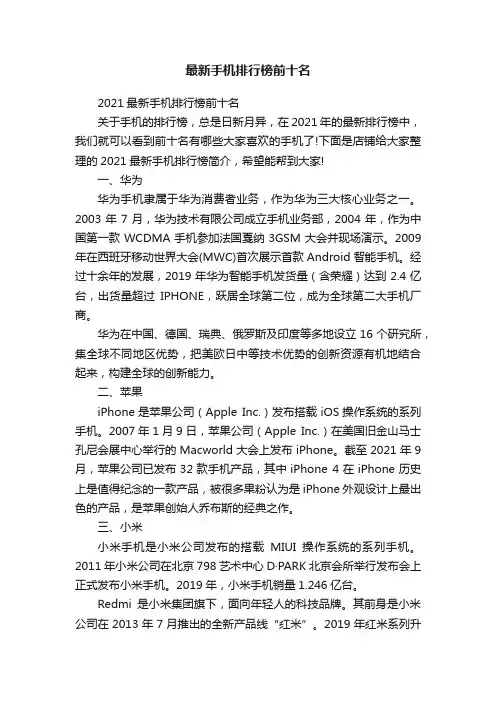 最新手机排行榜前十名

2021 最新手机排行榜前十名

关于手机的排行榜，总是日新月异，在 2021 年的最新排行榜中，我们就可以看到前十名有哪些大家喜欢的手机了!下面是店铺给大家整理的 2021 最新手机排行榜简介，希望能帮到大家!

一、华为

华为手机隶属于华为消费者业务，作为华为三大核心业务之一。2003 年 7 月，华为技术有限公司成立手机业务部，2004 年，作为中国第一款 WCDMA 手机参加法国戛纳 3GSM 大会并现场演示。2009 年在西班牙移动世界大会(MWC)首次展示首款 Android 智能手机。经过十余年的发展，2019 年华为智能手机发货量（含荣耀）达到 2.4 亿台，出货量超过 IPHONE，跃居全球第二位，成为全球第二大手机厂商。

华为在中国、德国、瑞典、俄罗斯及印度等多地设立 16 个研究所，集全球不同地区优势，把美欧日中等技术优势的创新资源有机地结合起来，构建全球的创新能力。

二、苹果

iPhone 是苹果公司（Apple Inc.）发布搭载 iOS 操作系统的系列手机。2007 年 1 月 9 日，苹果公司（Apple Inc.）在美国旧金山马士孔尼会展中心举行的 Macworld 大会上发布 iPhone。截至 2021 年 9 月，苹果公司已发布 32 款手机产品，其中 iPhone 4 在 iPhone 历史上是值得纪念的一款产品，被很多果粉认为是 iPhone 外观设计上最出色的产品，是苹果创始人乔布斯的经典之作。

三、小米

小米手机是小米公司发布的搭载 MIUI 操作系统的系列手机。2011 年小米公司在北京 798 艺术中心 D·PARK 北京会所举行发布会上正式发布小米手机。2019 年，小米手机销量 1.246 亿台。

Redmi 是小米集团旗下，面向年轻人的科技品牌。其前身是小米公司在 2013 年 7 月推出的全新产品线“红米”。2019 年红米系列升